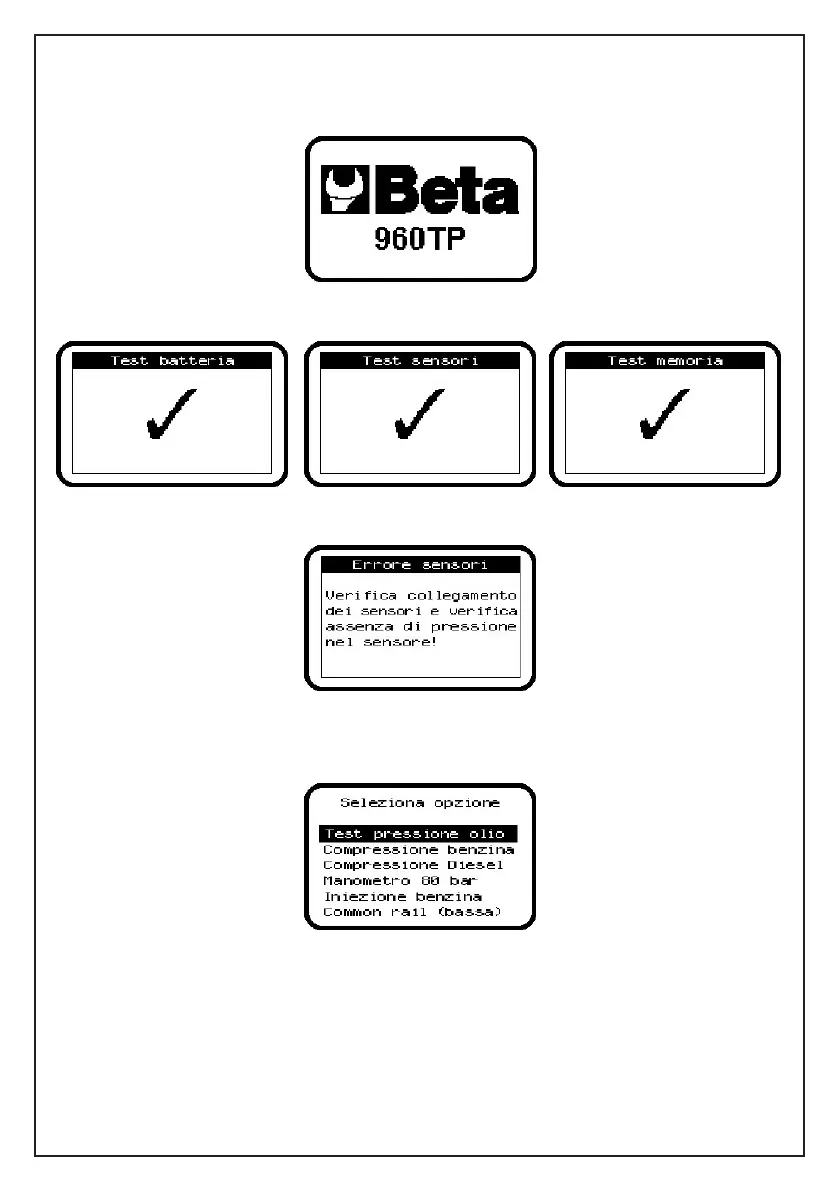 Beta
960TP

Test batteria
✓

Test sensori
✓

Test memoria
✓

Errore sensori

Verifica collegamento dei sensori e verifica assenza di pressione nel sensore!

Seleziona opzione

Test pressione olio
Compressione benzina
Compressione Diesel
Manometro 80 bar
Iniezione benzina
Common rail (bassa)